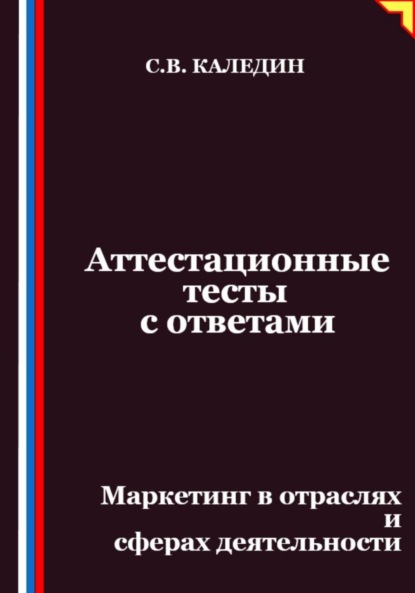 С.В. КАЛЕДИН

Аттестационные тесты с ответами

Маркетинг в отраслях и сферах деятельности